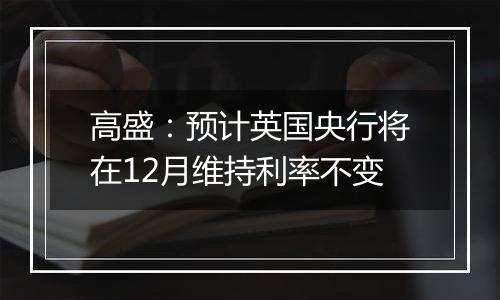 高盛：预计英国央行将在12月维持利率不变